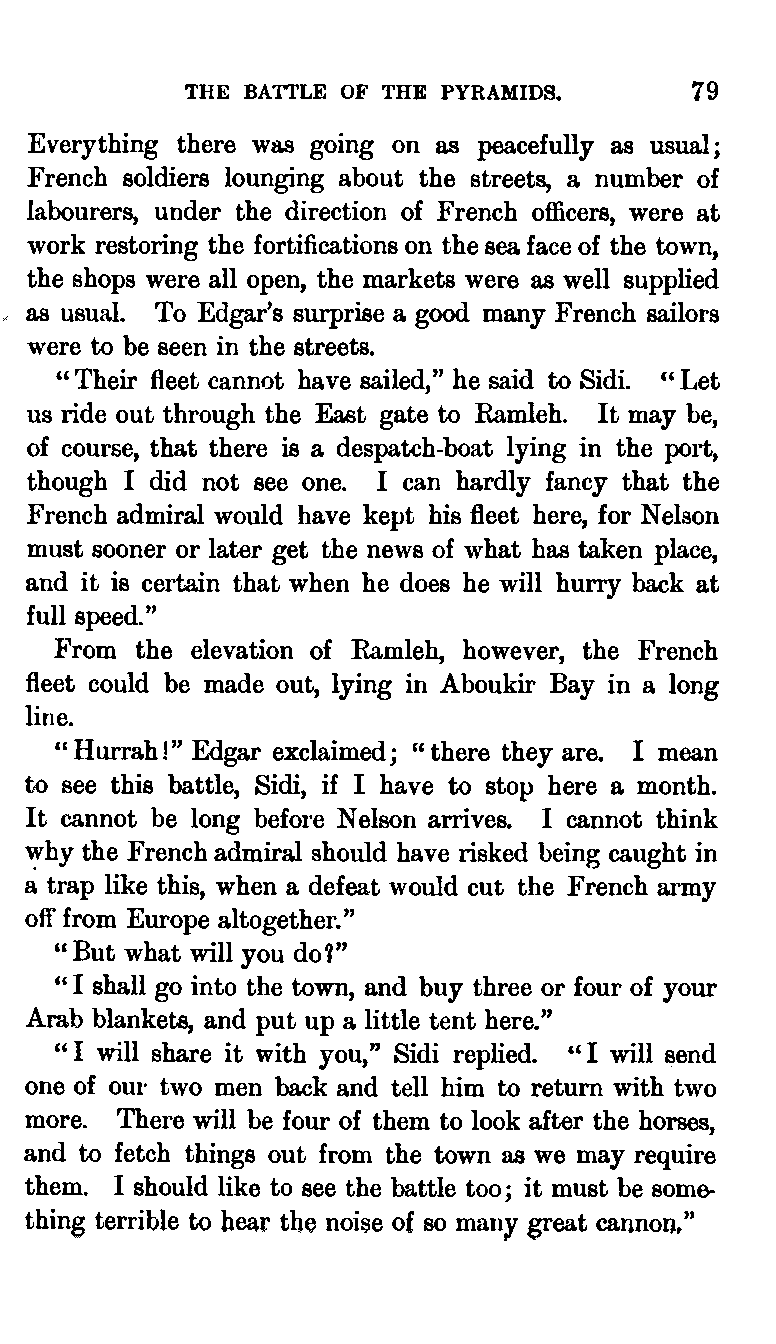 THE BATTLE OF THE PYRAMIDS. 79

Everything there was going on as peacefully as usual; French soldiers lounging about the streets, a number of labourers, under the direction of French officers, were at work restoring the fortifications on the sea face of the town, the shops were all open, the markets were as well supplied as usual. To Edgar's surprise a good many French sailors were to be seen in the streets.

"Their fleet cannot have sailed," he said to Sidi. "Let us ride out through the East gate to Ramleh. It may be, of course, that there is a despatch-boat lying in the port, though I did not see one. I can hardly fancy that the French admiral would have kept his fleet here, for Nelson must sooner or later get the news of what has taken place, and it is certain that when he does he will hurry back at full speed."

From the elevation of Ramleh, however, the French fleet could be made out, lying in Aboukir Bay in a long line.

"Hurrah!" Edgar exclaimed; "there they are. I mean to see this battle, Sidi, if I have to stop here a month. It cannot be long before Nelson arrives. I cannot think why the French admiral should have risked being caught in a trap like this, when a defeat would cut the French army off from Europe altogether."

"But what will you do?"

"I shall go into the town, and buy three or four of your Arab blankets, and put up a little tent here."

"I will share it with you," Sidi replied. "I will send one of our two men back and tell him to return with two more. There will be four of them to look after the horses, and to fetch things out from the town as we may require them. I should like to see the battle too; it must be something terrible to hear the noise of so many great cannon."